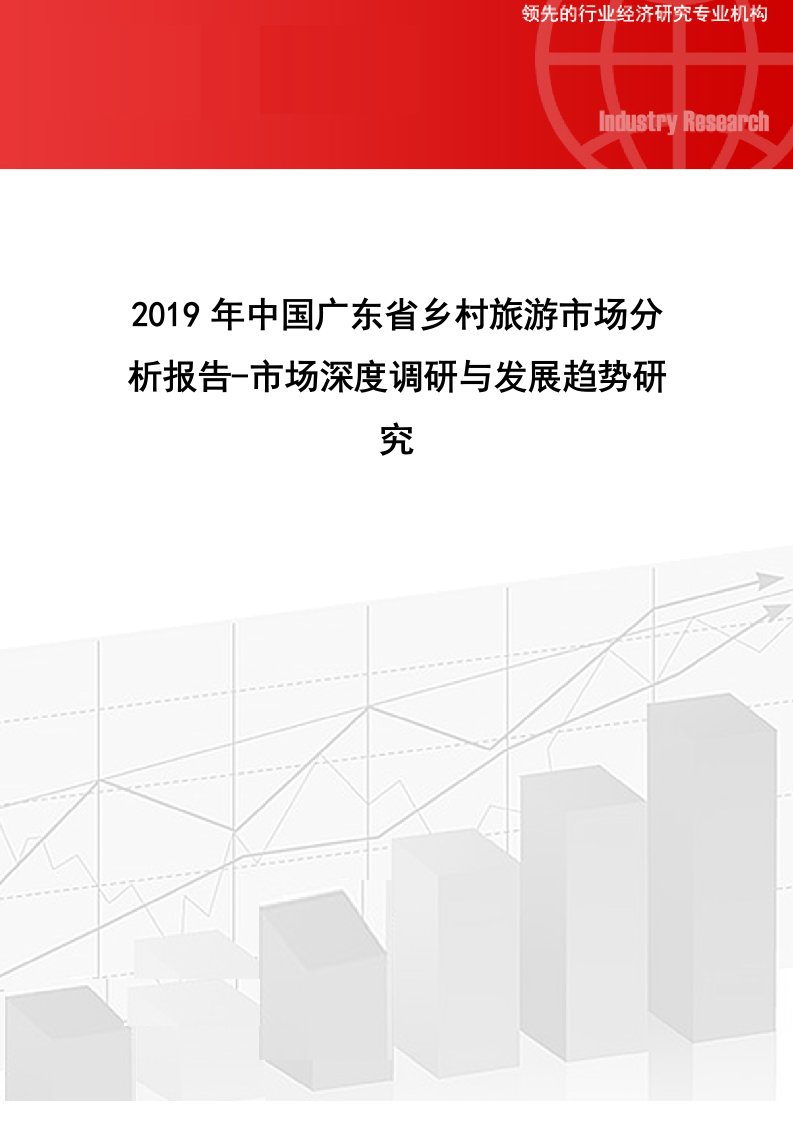 领先的行业经济研究专业机构

Industry Research

2019 年中国广东省乡村旅游市场分析报告-市场深度调研与发展趋势研究